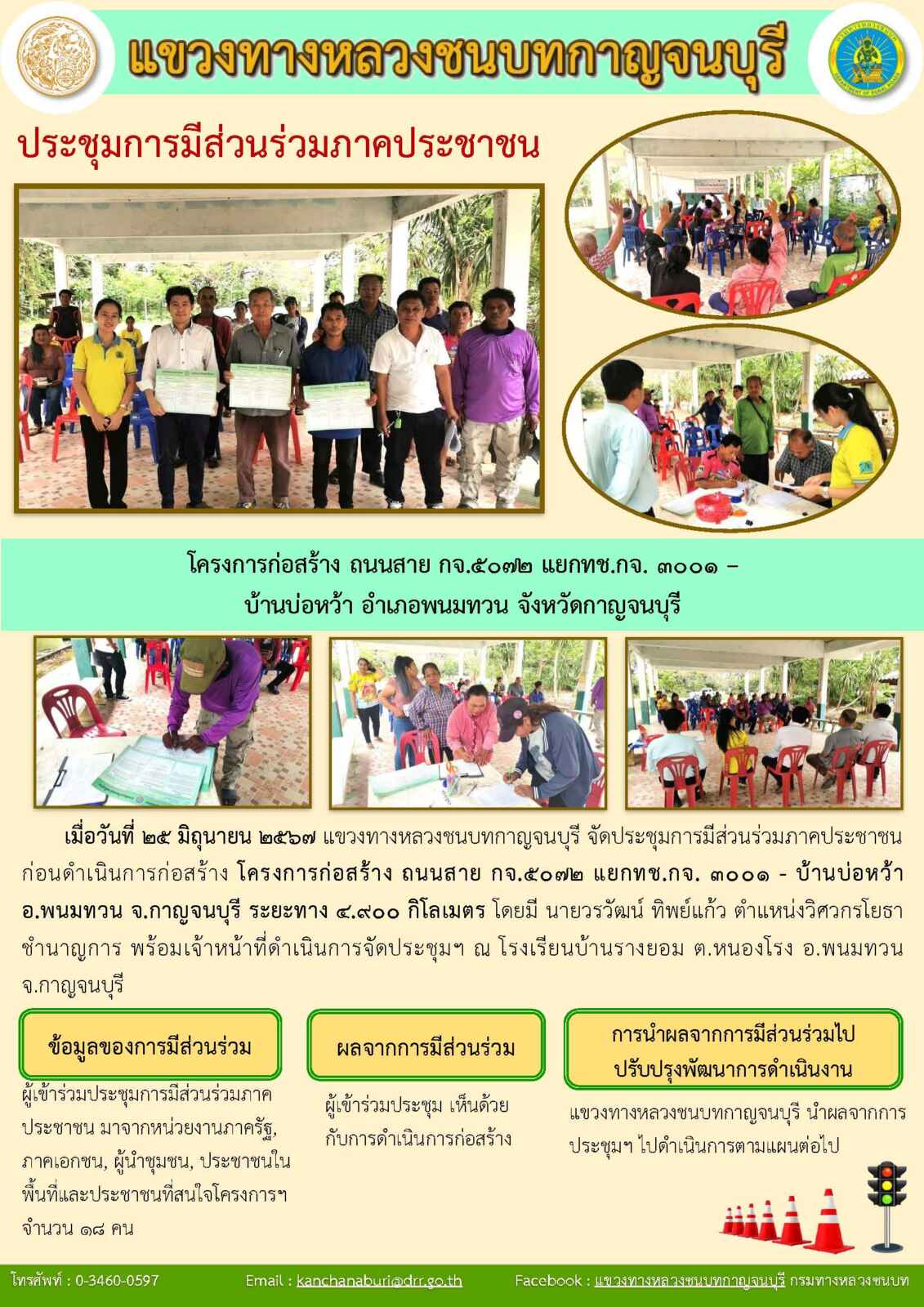 แขวงทางหลวงชนบทกาญจนบุรี

ประชุมการมีส่วนร่วมภาคประชาชน

โครงการก่อสร้าง ถนนสาย กจ.๕๐๗๒ แยกทช.กจ. ๓๐๐๑ – บ้านบ่อหว้า อำเภอพนมทวน จังหวัดกาญจนบุรี

เมื่อวันที่ ๒๕ มิถุนายน ๒๕๖๗ แขวงทางหลวงชนบทกาญจนบุรี จัดประชุมการมีส่วนร่วมภาคประชาชน ก่อนดำเนินการก่อสร้าง โครงการก่อสร้าง ถนนสาย กจ.๕๐๗๒ แยกทช.กจ. ๓๐๐๑ - บ้านบ่อหว้า อ.พนมทวน จ.กาญจนบุรี ระยะทาง ๔.๙๐๐ กิโลเมตร โดยมี นายวรวัฒน์ ทิพย์แก้ว ตำแหน่งวิศวกรโยธาชำนาญการ พร้อมเจ้าหน้าที่ดำเนินการจัดประชุมฯ ณ โรงเรียนบ้านรางยอม ต.หนองโรง อ.พนมทวน จ.กาญจนบุรี

ข้อมูลของการมีส่วนร่วม

ผู้เข้าร่วมประชุมการมีส่วนร่วมภาคประชาชน มาจากหน่วยงานภาครัฐ, ภาคเอกชน, ผู้นำชุมชน, ประชาชนในพื้นที่และประชาชนที่สนใจโครงการฯ จำนวน ๑๘ คน

ผลจากการมีส่วนร่วม

ผู้เข้าร่วมประชุม เห็นด้วยกับการดำเนินการก่อสร้าง

การนำผลจากการมีส่วนร่วมไปปรับปรุงพัฒนาการดำเนินงาน

แขวงทางหลวงชนบทกาญจนบุรี นำผลจากการประชุมฯ ไปดำเนินการตามแผนต่อไป

โทรศัพท์ : 0-3460-0597 Email : kanchanaburi@drr.go.th Facebook : แขวงทางหลวงชนบทกาญจนบุรี กรมทางหลวงชนบท